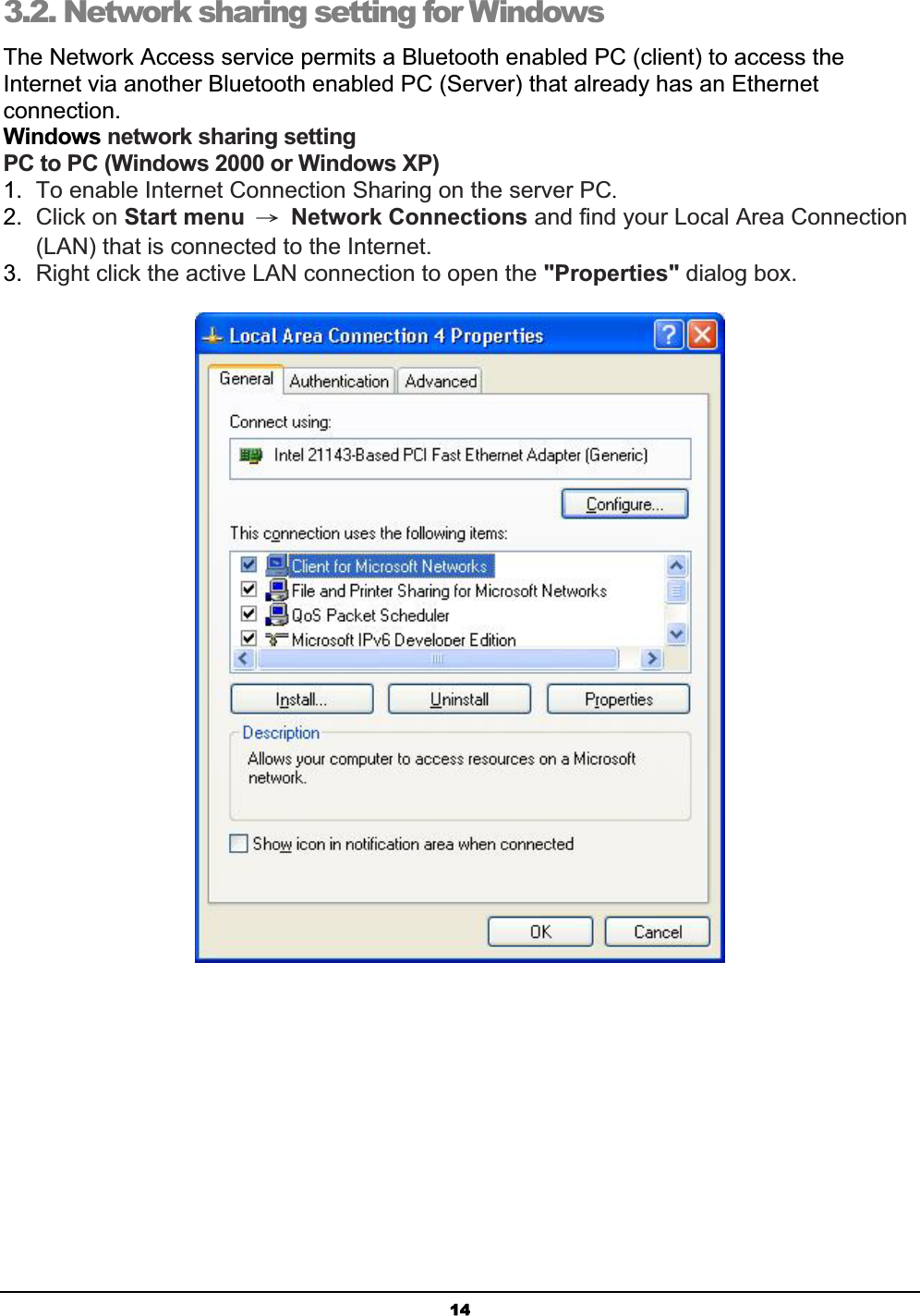 3.2. Network sharing setting for Windows

The Network Access service permits a Bluetooth enabled PC (client) to access the Internet via another Bluetooth enabled PC (Server) that already has an Ethernet connection.

Windows network sharing setting

PC to PC (Windows 2000 or Windows XP)

1. To enable Internet Connection Sharing on the server PC.
2. Click on Start menu → Network Connections and find your Local Area Connection (LAN) that is connected to the Internet.
3. Right click the active LAN connection to open the "Properties" dialog box.

Local Area Connection 4 Properties

General Authentication Advanced

Connect using:

Intel 21143-Based PCI Fast Ethernet Adapter (Generic)

Configure...

This connection uses the following items:

☑ Client for Microsoft Networks
☑ File and Printer Sharing for Microsoft Networks
☑ QoS Packet Scheduler
☑ Microsoft IPv6 Developer Edition

Install... Uninstall Properties

Description

Allows your computer to access resources on a Microsoft network.

☐ Show icon in notification area when connected

OK Cancel

14